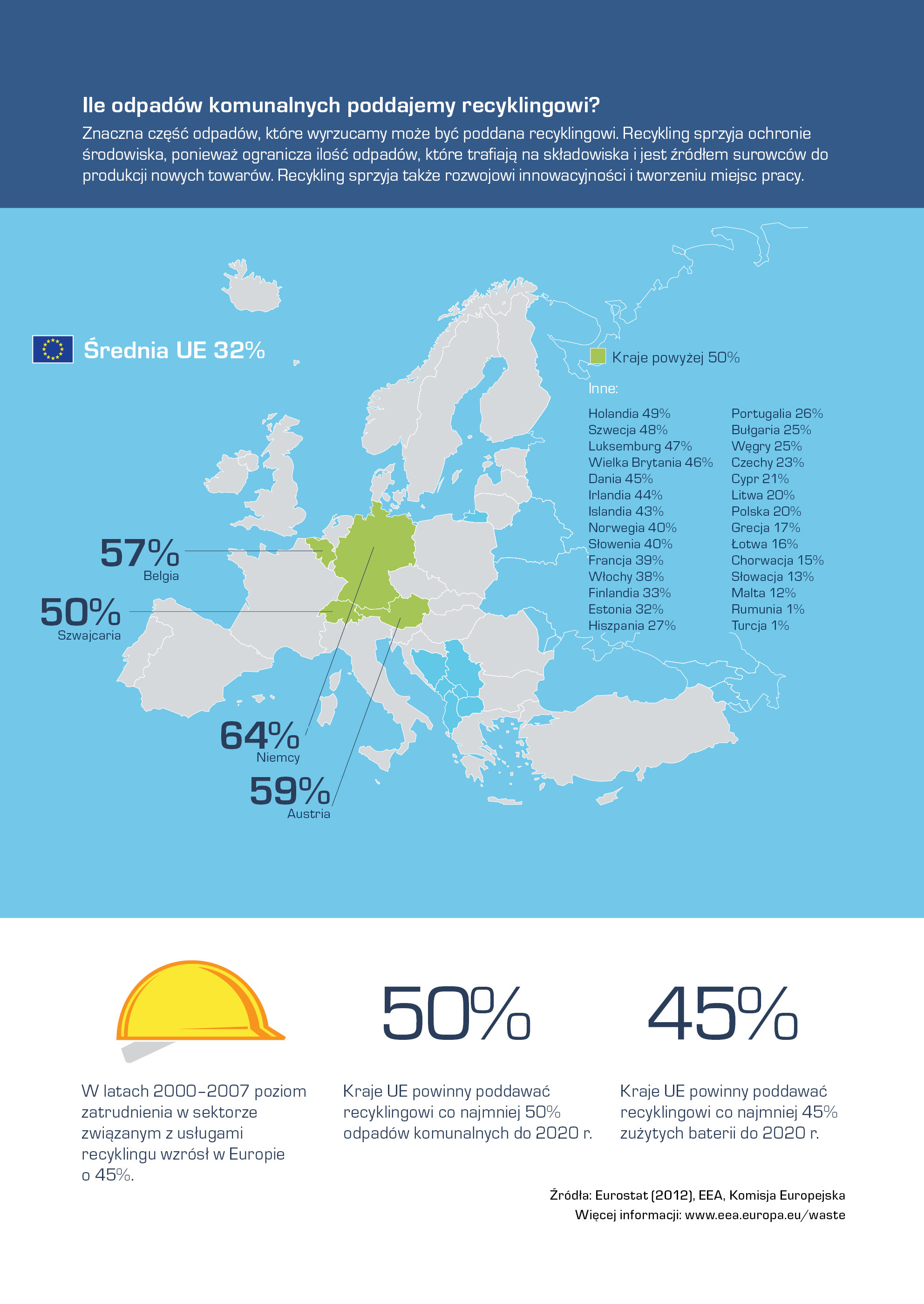 Ile odpadów komunalnych poddajemy recyklingowi?

Znaczna część odpadów, które wyrzucamy może być poddana recyklingowi. Recykling sprzyja ochronie środowiska, ponieważ ogranicza ilość odpadów, które trafiają na składowiska i jest źródłem surowców do produkcji nowych towarów. Recykling sprzyja także rozwojowi innowacyjności i tworzeniu miejsc pracy.

Średnia UE 32%

Kraje powyżej 50%

Inne:

Holandia 49%
Szwecja 48%
Luksemburg 47%
Wielka Brytania 46%
Dania 45%
Irlandia 44%
Islandia 43%
Norwegia 40%
Słowenia 40%
Francja 39%
Włochy 38%
Finlandia 33%
Estonia 32%
Hiszpania 27%

Portugalia 26%
Bułgaria 25%
Węgry 25%
Czechy 23%
Cypr 21%
Litwa 20%
Polska 20%
Grecja 17%
Łotwa 16%
Chorwacja 15%
Słowacja 13%
Malta 12%
Rumunia 1%
Turcja 1%

57%
Belgia

50%
Szwajcaria

64%
Niemcy

59%
Austria

W latach 2000–2007 poziom zatrudnienia w sektorze związanym z usługami recyklingu wzrósł w Europie o 45%.

50%

Kraje UE powinny poddawać recyklingowi co najmniej 50% odpadów komunalnych do 2020 r.

45%

Kraje UE powinny poddawać recyklingowi co najmniej 45% zużytych baterii do 2020 r.

Źródła: Eurostat (2012), EEA, Komisja Europejska
Więcej informacji: www.eea.europa.eu/waste